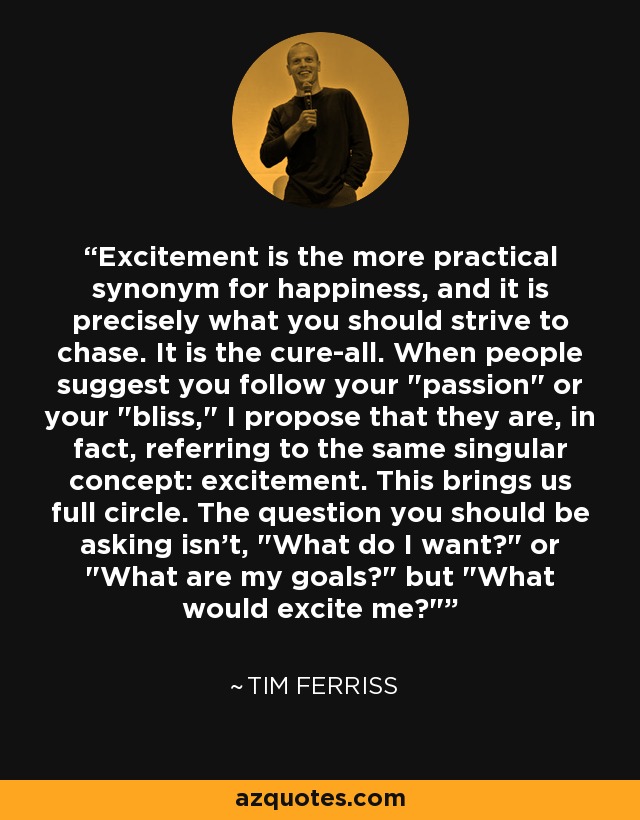 “Excitement is the more practical synonym for happiness, and it is precisely what you should strive to chase. It is the cure-all. When people suggest you follow your "passion" or your "bliss," I propose that they are, in fact, referring to the same singular concept: excitement. This brings us full circle. The question you should be asking isn’t, "What do I want?" or "What are my goals?" but "What would excite me?"”

~ TIM FERRISS

azquotes.com